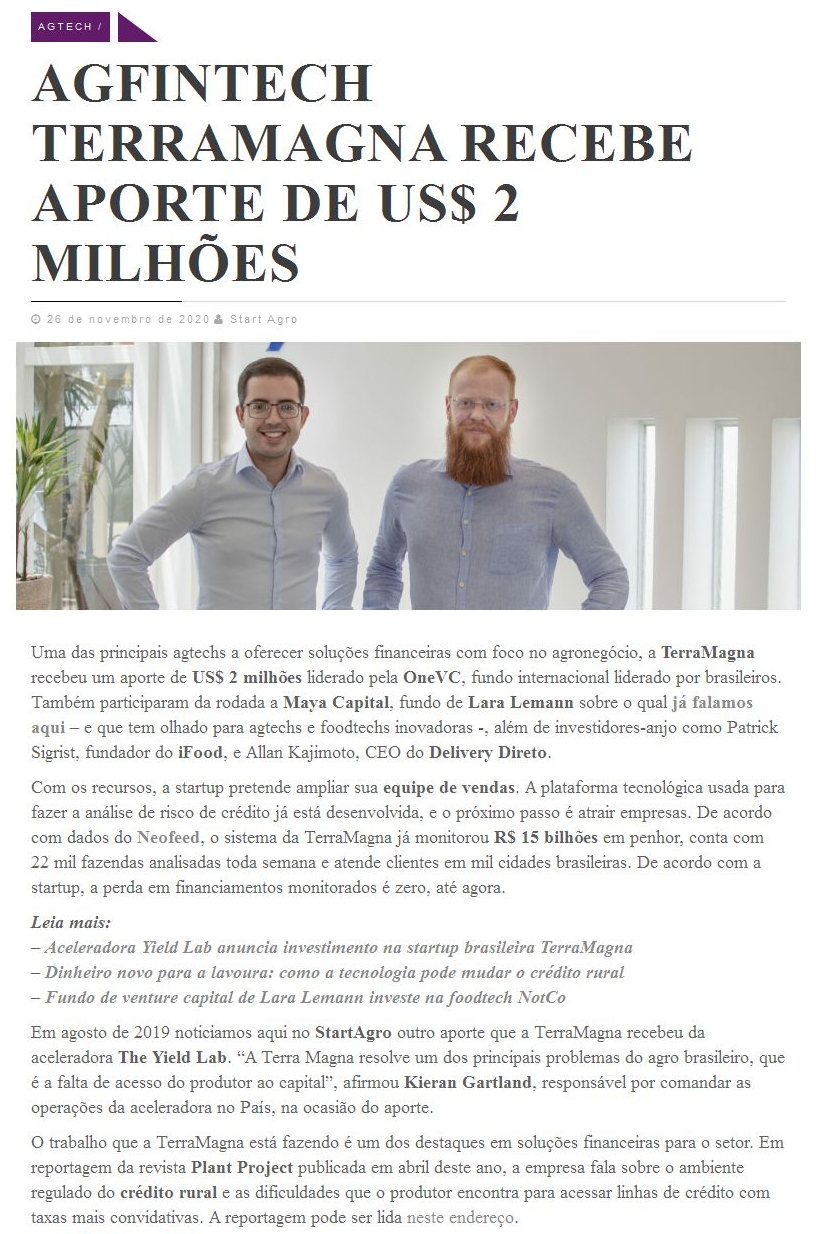 AGTECH /

AGFINTECH TERRAMAGNA RECEBE APORTE DE US$ 2 MILHÕES

26 de novembro de 2020 Start Agro

Uma das principais agtechs a oferecer soluções financeiras com foco no agronegócio, a TerraMagna recebeu um aporte de US$ 2 milhões liderado pela OneVC, fundo internacional liderado por brasileiros. Também participaram da rodada a Maya Capital, fundo de Lara Lemann sobre o qual já falamos aqui – e que tem olhado para agtechs e foodtechs inovadoras -, além de investidores-anjo como Patrick Sigrist, fundador do iFood, e Allan Kajimoto, CEO do Delivery Direto.

Com os recursos, a startup pretende ampliar sua equipe de vendas. A plataforma tecnológica usada para fazer a análise de risco de crédito já está desenvolvida, e o próximo passo é atrair empresas. De acordo com dados do Neofeed, o sistema da TerraMagna já monitorou R$ 15 bilhões em penhor, conta com 22 mil fazendas analisadas toda semana e atende clientes em mil cidades brasileiras. De acordo com a startup, a perda em financiamentos monitorados é zero, até agora.

Leia mais:
– Aceleradora Yield Lab anuncia investimento na startup brasileira TerraMagna
– Dinheiro novo para a lavoura: como a tecnologia pode mudar o crédito rural
– Fundo de venture capital de Lara Lemann investe na foodtech NotCo

Em agosto de 2019 noticiamos aqui no StartAgro outro aporte que a TerraMagna recebeu da aceleradora The Yield Lab. “A Terra Magna resolve um dos principais problemas do agro brasileiro, que é a falta de acesso do produtor ao capital”, afirmou Kieran Gartland, responsável por comandar as operações da aceleradora no País, na ocasião do aporte.

O trabalho que a TerraMagna está fazendo é um dos destaques em soluções financeiras para o setor. Em reportagem da revista Plant Project publicada em abril deste ano, a empresa fala sobre o ambiente regulado do crédito rural e as dificuldades que o produtor encontra para acessar linhas de crédito com taxas mais convidativas. A reportagem pode ser lida neste endereço.